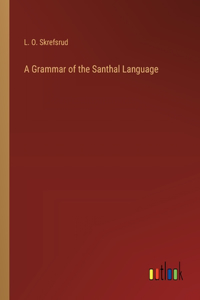 L. O. Skrefsrud

A Grammar of the Santhal Language

outlook